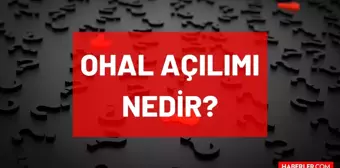 OHAL AÇILIMI NEDİR?

HABERLER.COM